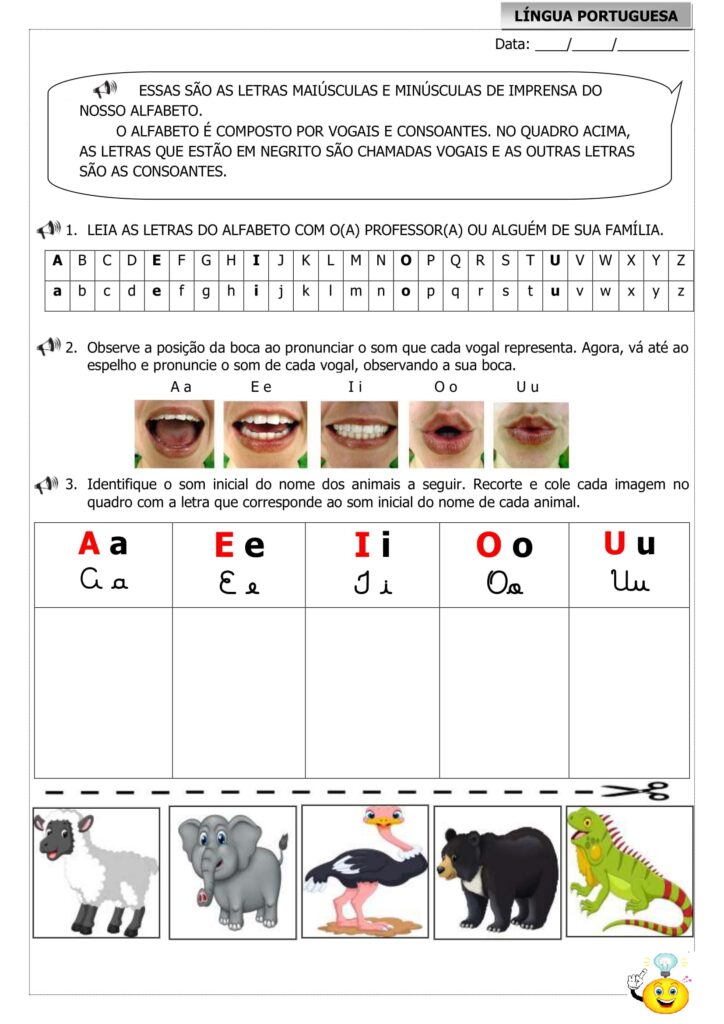 LÍNGUA PORTUGUESA

Data: ____/_____/_________

ESSAS SÃO AS LETRAS MAIÚSCULAS E MINÚSCULAS DE IMPRENSA DO NOSSO ALFABETO.

O ALFABETO É COMPOSTO POR VOGAIS E CONSOANTES. NO QUADRO ACIMA, AS LETRAS QUE ESTÃO EM NEGRITO SÃO CHAMADAS VOGAIS E AS OUTRAS LETRAS SÃO AS CONSOANTES.

1. LEIA AS LETRAS DO ALFABETO COM O(A) PROFESSOR(A) OU ALGUÉM DE SUA FAMÍLIA.

| A | B | C | D | E | F | G | H | I | J | K | L | M | N | O | P | Q | R | S | T | U | V | W | X | Y | Z |
|---|---|---|---|---|---|---|---|---|---|---|---|---|---|---|---|---|---|---|---|---|---|---|---|---|---|
| a | b | c | d | e | f | g | h | i | j | k | l | m | n | o | p | q | r | s | t | u | v | w | x | y | z |

2. Observe a posição da boca ao pronunciar o som que cada vogal representa. Agora, vá até ao espelho e pronuncie o som de cada vogal, observando a sua boca.

A a E e I i O o U u

3. Identifique o som inicial do nome dos animais a seguir. Recorte e cole cada imagem no quadro com a letra que corresponde ao som inicial do nome de cada animal.

| A a | E e | I i | O o | U u |
|---|---|---|---|---|
| A a | E e | I i | O o | U u |
| | | | | |